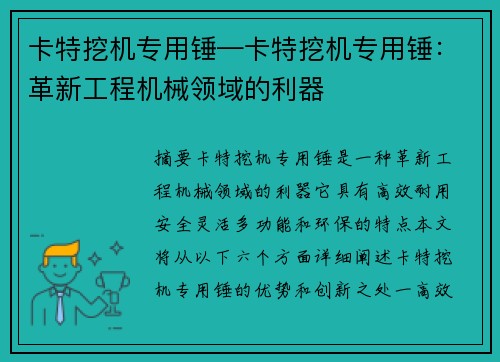 卡特挖机专用锤—卡特挖机专用锤：革新工程机械领域的利器

摘要卡特挖机专用锤是一种革新工程机械领域的利器它具有高效耐用安全灵活多功能和环保的特点本文将从以下六个方面详细阐述卡特挖机专用锤的优势和创新之处一高效